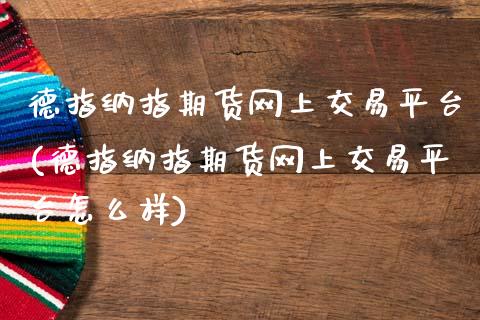 德指纳指期货网上交易平台(德指纳指期货网上交易平台怎么样)